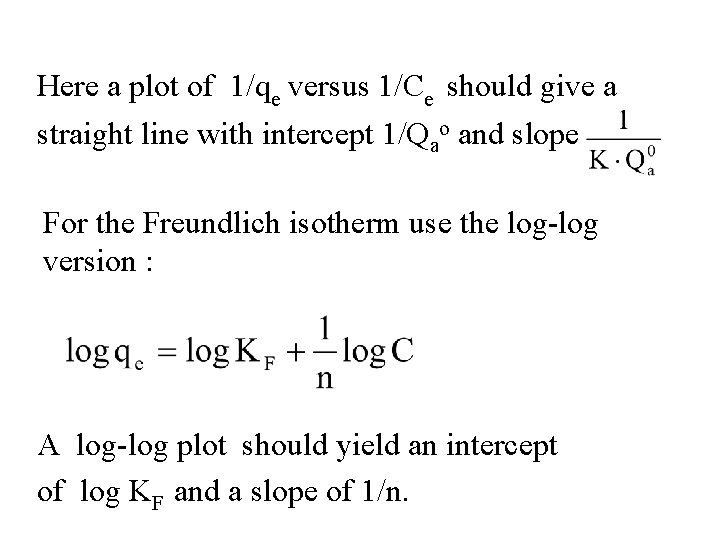 Here a plot of $1/q_e$ versus $1/C_e$ should give a straight line with intercept $1/Q_a^o$ and slope $\frac{1}{K \cdot Q_a^0}$

For the Freundlich isotherm use the log-log version :

$\log q_e = \log K_F + \frac{1}{n} \log C$

A log-log plot should yield an intercept of $\log K_F$ and a slope of 1/n.